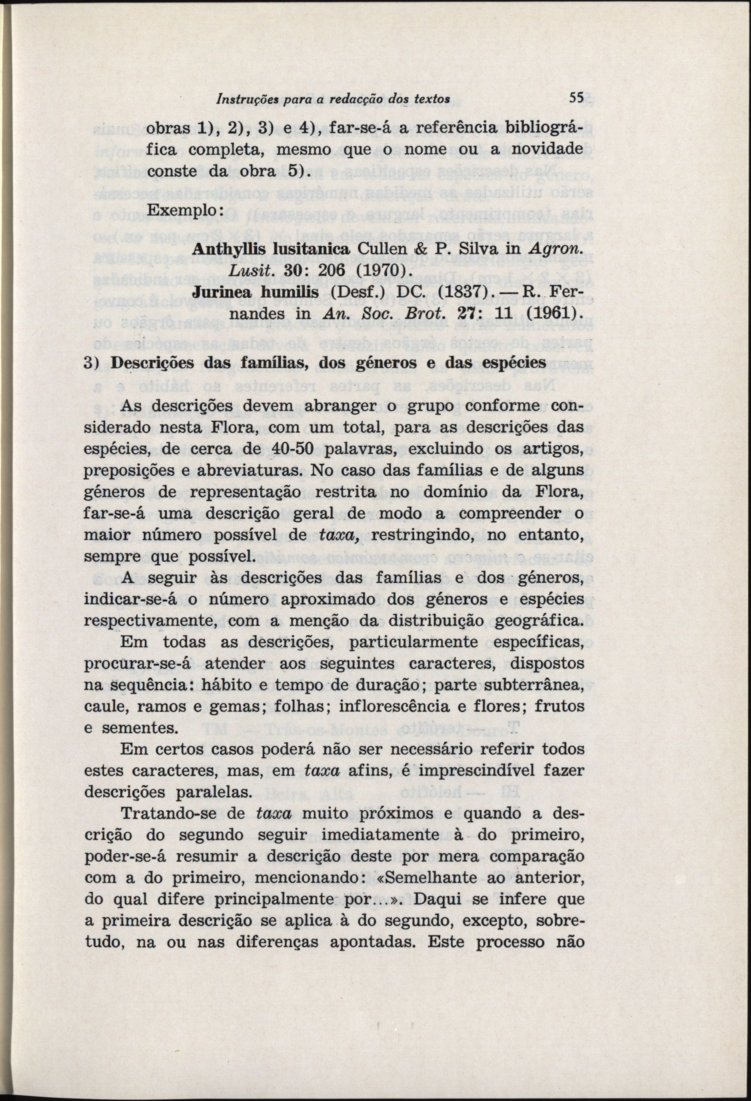 Instruções para a redacção dos textos 55

obras 1), 2), 3) e 4), far-se-á a referência bibliográfica completa, mesmo que o nome ou a novidade conste da obra 5).

Exemplo:

Anthyllis lusitanica Cullen & P. Silva in Agron. Lusit. 30: 206 (1970).
Jurinea humilis (Desf.) DC. (1837). — R. Fernandes in An. Soc. Brot. 27: 11 (1961).

3) Descrições das famílias, dos géneros e das espécies

As descrições devem abranger o grupo conforme considerado nesta Flora, com um total, para as descrições das espécies, de cerca de 40-50 palavras, excluindo os artigos, preposições e abreviaturas. No caso das famílias e de alguns géneros de representação restrita no domínio da Flora, far-se-á uma descrição geral de modo a compreender o maior número possível de taxa, restringindo, no entanto, sempre que possível.

A seguir às descrições das famílias e dos géneros, indicar-se-á o número aproximado dos géneros e espécies respectivamente, com a menção da distribuição geográfica.

Em todas as descrições, particularmente específicas, procurar-se-á atender aos seguintes caracteres, dispostos na sequência: hábito e tempo de duração; parte subterrânea, caule, ramos e gemas; folhas; inflorescência e flores; frutos e sementes.

Em certos casos poderá não ser necessário referir todos estes caracteres, mas, em taxa afins, é imprescindível fazer descrições paralelas.

Tratando-se de taxa muito próximos e quando a descrição do segundo seguir imediatamente à do primeiro, poder-se-á resumir a descrição deste por mera comparação com a do primeiro, mencionando: «Semelhante ao anterior, do qual difere principalmente por...». Daqui se infere que a primeira descrição se aplica à do segundo, excepto, sobretudo, na ou nas diferenças apontadas. Este processo não